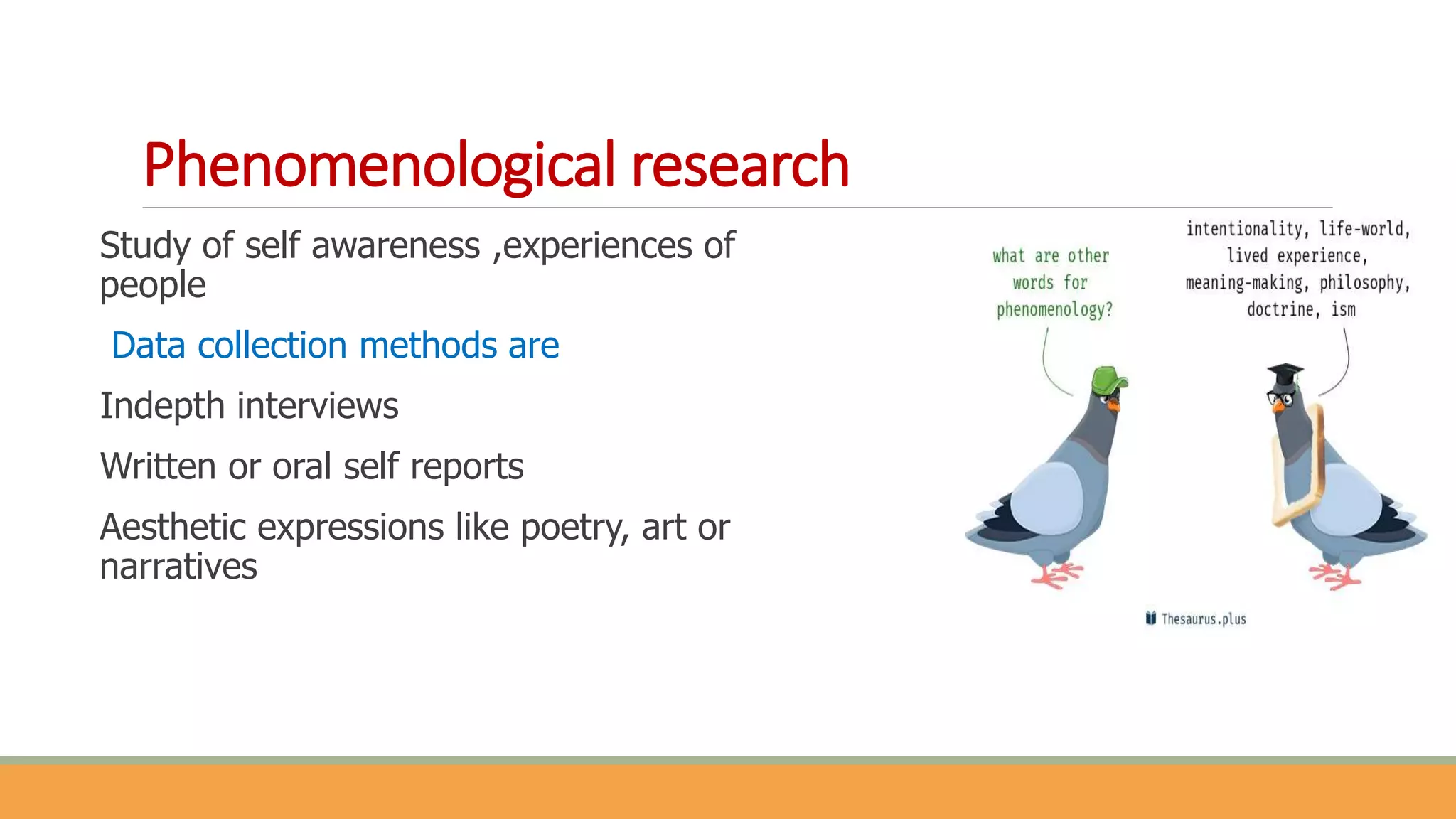 Phenomenological research

Study of self awareness ,experiences of people

Data collection methods are

Indepth interviews

Written or oral self reports

Aesthetic expressions like poetry, art or narratives

what are other words for phenomenology?

intentionality, life-world, lived experience, meaning-making, philosophy, doctrine, ism

Thesaurus.plus